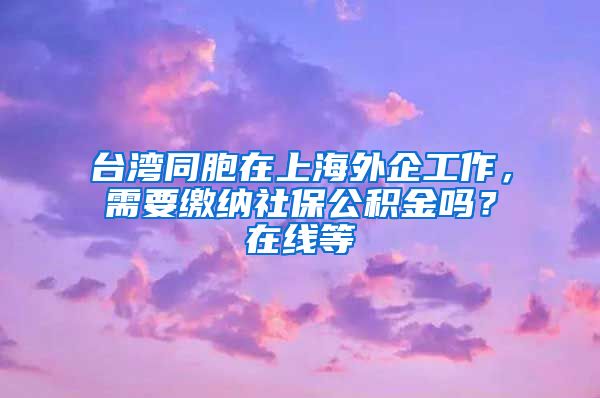 台湾同胞在上海外企工作，需要缴纳社保公积金吗？在线等